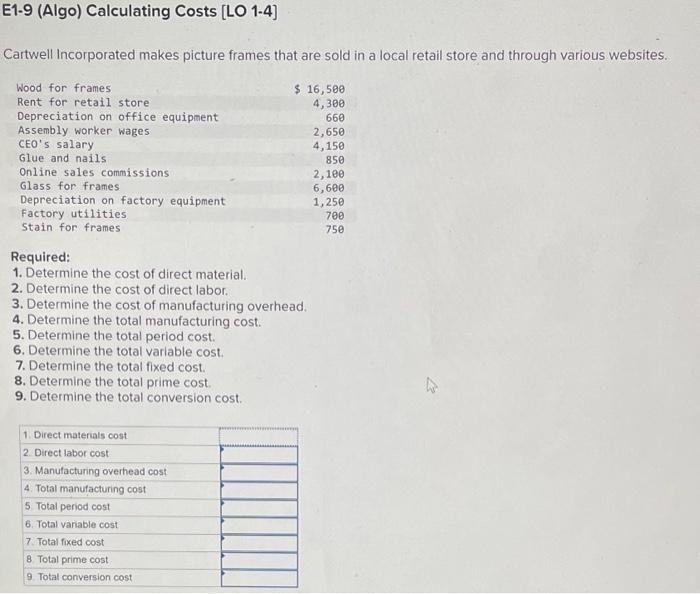 E1-9 (Algo) Calculating Costs [LO 1-4]

Cartwell Incorporated makes picture frames that are sold in a local retail store and through various websites.

| | |
|---|---|
| Wood for frames | $ 16,500 |
| Rent for retail store | 4,300 |
| Depreciation on office equipment | 660 |
| Assembly worker wages | 2,650 |
| CEO's salary | 4,150 |
| Glue and nails | 850 |
| Online sales commissions | 2,100 |
| Glass for frames | 6,600 |
| Depreciation on factory equipment | 1,250 |
| Factory utilities | 700 |
| Stain for frames | 750 |

Required:
1. Determine the cost of direct material.
2. Determine the cost of direct labor.
3. Determine the cost of manufacturing overhead.
4. Determine the total manufacturing cost.
5. Determine the total period cost.
6. Determine the total variable cost.
7. Determine the total fixed cost.
8. Determine the total prime cost.
9. Determine the total conversion cost.

| | |
|---|---|
| 1. Direct materials cost | |
| 2. Direct labor cost | |
| 3. Manufacturing overhead cost | |
| 4. Total manufacturing cost | |
| 5. Total period cost | |
| 6. Total variable cost | |
| 7. Total fixed cost | |
| 8. Total prime cost | |
| 9. Total conversion cost | |